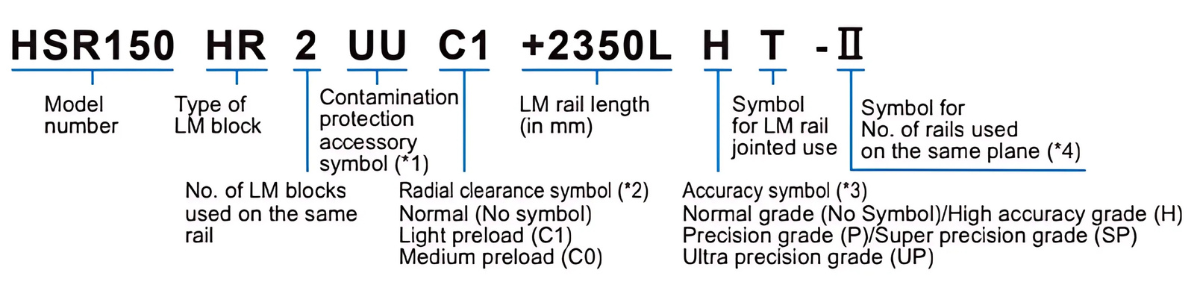 HSR150 HR 2 UU C1 +2350L H T -II

Model number

Type of LM block

Contamination protection accessory symbol (*1)

LM rail length (in mm)

Symbol for LM rail jointed use

Symbol for No. of rails used on the same plane (*4)

No. of LM blocks used on the same rail

Radial clearance symbol (*2)
Normal (No symbol)
Light preload (C1)
Medium preload (C0)

Accuracy symbol (*3)
Normal grade (No Symbol)/High accuracy grade (H)
Precision grade (P)/Super precision grade (SP)
Ultra precision grade (UP)